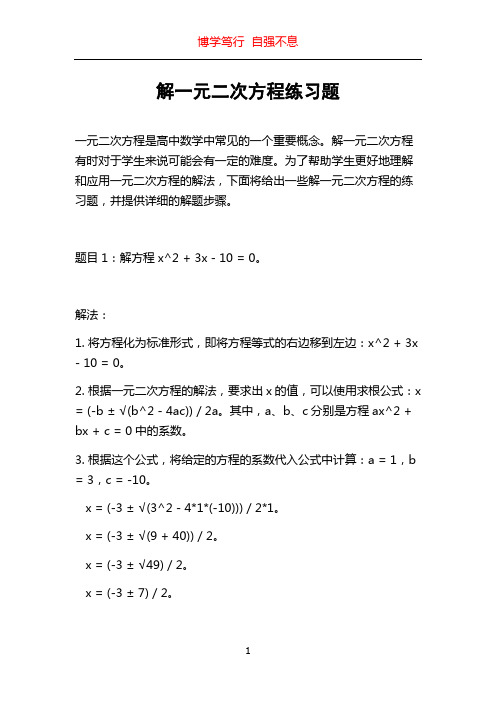 博学笃行 自强不息

解一元二次方程练习题

一元二次方程是高中数学中常见的一个重要概念。解一元二次方程有时对于学生来说可能会有一定的难度。为了帮助学生更好地理解和应用一元二次方程的解法，下面将给出一些解一元二次方程的练习题，并提供详细的解题步骤。

题目 1：解方程 x^2 + 3x - 10 = 0。

解法：

1. 将方程化为标准形式，即将方程等式的右边移到左边：x^2 + 3x - 10 = 0。

2. 根据一元二次方程的解法，要求出 x 的值，可以使用求根公式：x = (-b ± √(b^2 - 4ac)) / 2a。其中，a、b、c 分别是方程 ax^2 + bx + c = 0 中的系数。

3. 根据这个公式，将给定的方程的系数代入公式中计算：a = 1，b = 3，c = -10。

x = (-3 ± √(3^2 - 4*1*(-10))) / 2*1。

x = (-3 ± √(9 + 40)) / 2。

x = (-3 ± √49) / 2。

x = (-3 ± 7) / 2。

1